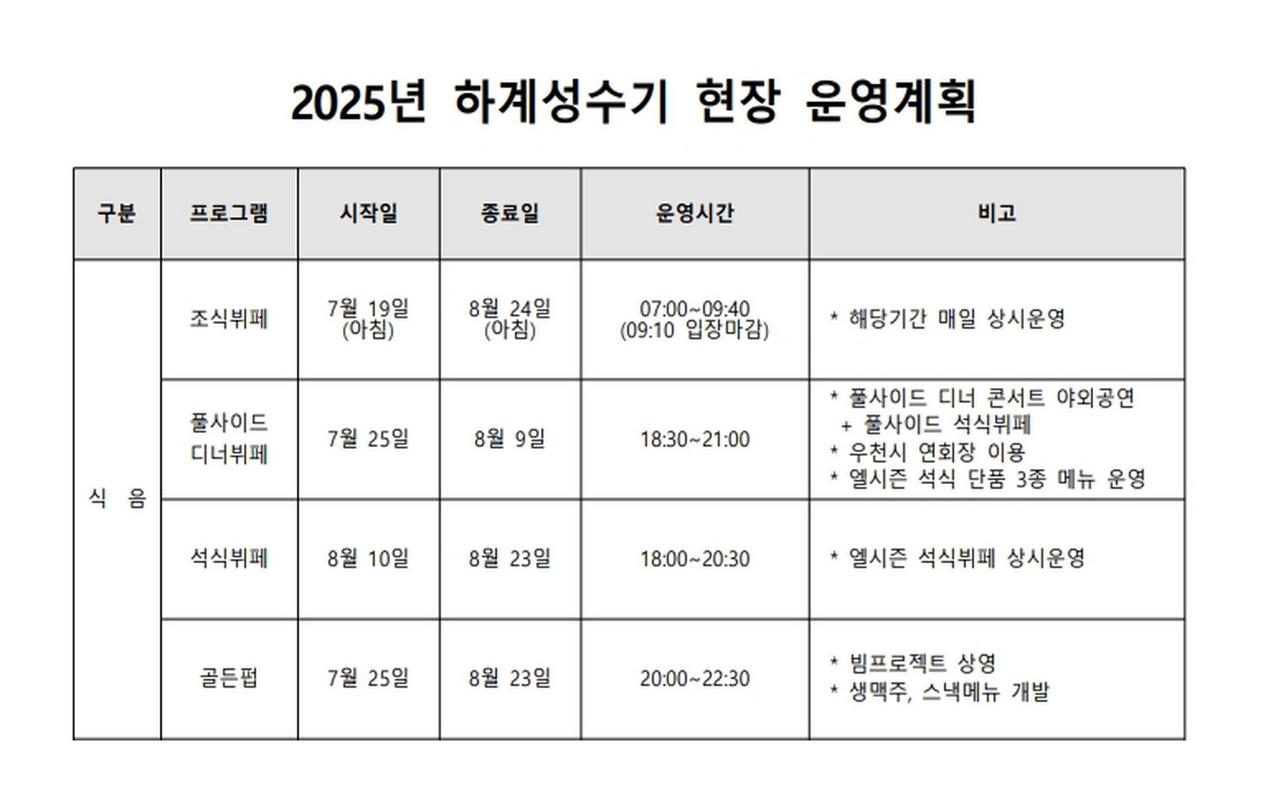 2025년 하계성수기 현장 운영계획

| 구분 | 프로그램 | 시작일 | 종료일 | 운영시간 | 비고 |
|---|---|---|---|---|---|
| 식 음 | 조식뷔페 | 7월 19일 (아침) | 8월 24일 (아침) | 07:00~09:40 (09:10 입장마감) | * 해당기간 매일 상시운영 |
| | 풀사이드 디너뷔페 | 7월 25일 | 8월 9일 | 18:30~21:00 | * 풀사이드 디너 콘서트 야외공연 + 풀사이드 석식뷔페 * 우천시 연회장 이용 * 엘시즌 석식 단품 3종 메뉴 운영 |
| | 석식뷔페 | 8월 10일 | 8월 23일 | 18:00~20:30 | * 엘시즌 석식뷔페 상시운영 |
| | 골든펍 | 7월 25일 | 8월 23일 | 20:00~22:30 | * 빔프로젝트 상영 * 생맥주, 스낵메뉴 개발 |